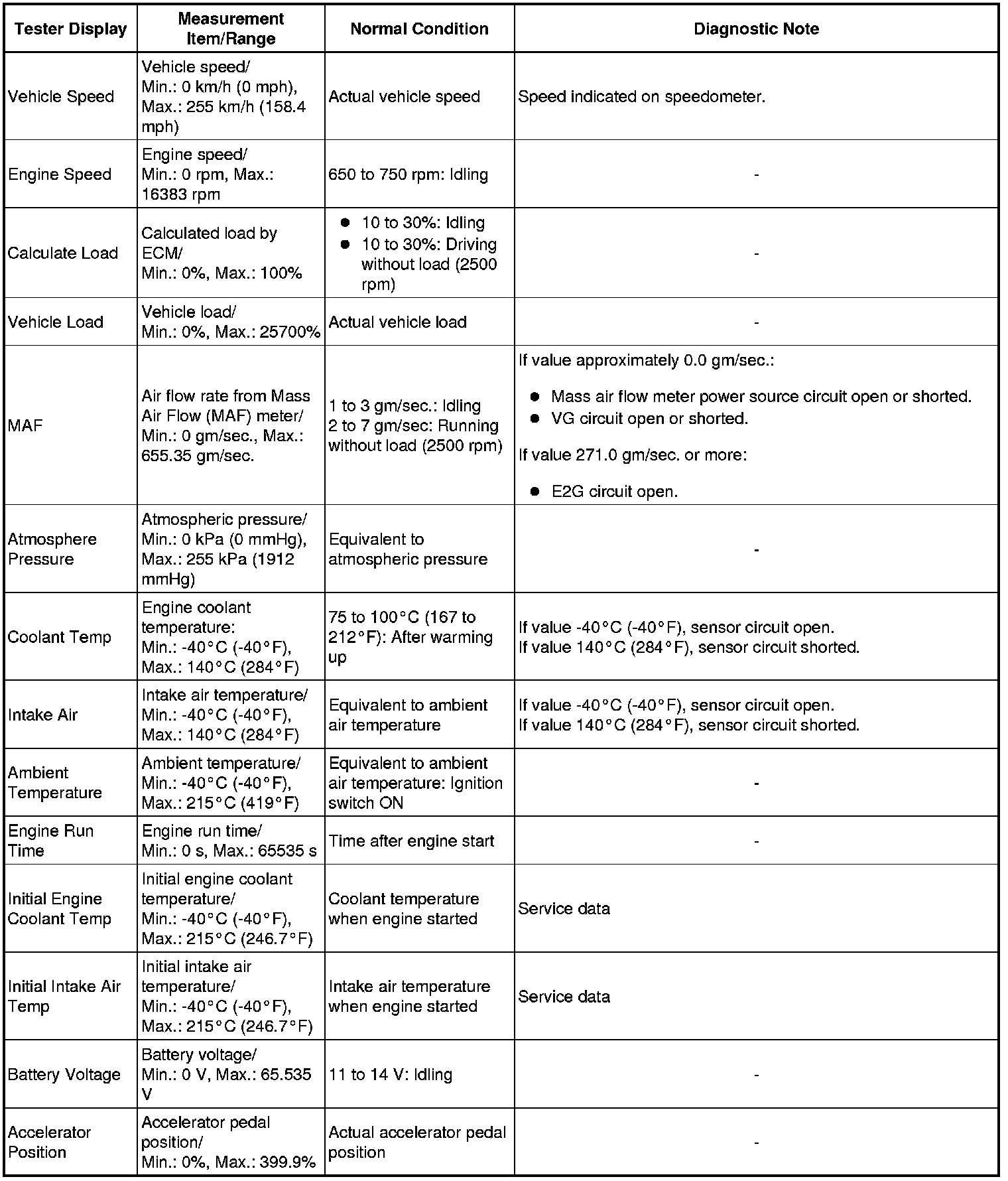 | Tester Display | Measurement Item/Range | Normal Condition | Diagnostic Note |
|---|---|---|---|
| Vehicle Speed | Vehicle speed/ Min.: 0 km/h (0 mph), Max.: 255 km/h (158.4 mph) | Actual vehicle speed | Speed indicated on speedometer. |
| Engine Speed | Engine speed/ Min.: 0 rpm, Max.: 16383 rpm | 650 to 750 rpm: Idling | - |
| Calculate Load | Calculated load by ECM/ Min.: 0%, Max.: 100% | ● 10 to 30%: Idling ● 10 to 30%: Driving without load (2500 rpm) | - |
| Vehicle Load | Vehicle load/ Min.: 0%, Max.: 25700% | Actual vehicle load | - |
| MAF | Air flow rate from Mass Air Flow (MAF) meter/ Min.: 0 gm/sec., Max.: 655.35 gm/sec. | 1 to 3 gm/sec.: Idling 2 to 7 gm/sec: Running without load (2500 rpm) | If value approximately 0.0 gm/sec.: ● Mass air flow meter power source circuit open or shorted. ● VG circuit open or shorted. If value 271.0 gm/sec. or more: ● E2G circuit open. |
| Atmosphere Pressure | Atmospheric pressure/ Min.: 0 kPa (0 mmHg), Max.: 255 kPa (1912 mmHg) | Equivalent to atmospheric pressure | - |
| Coolant Temp | Engine coolant temperature: Min.: -40°C (-40°F), Max.: 140°C (284°F) | 75 to 100°C (167 to 212°F): After warming up | If value -40°C (-40°F), sensor circuit open. If value 140°C (284°F), sensor circuit shorted. |
| Intake Air | Intake air temperature/ Min.: -40°C (-40°F), Max.: 140°C (284°F) | Equivalent to ambient air temperature | If value -40°C (-40°F), sensor circuit open. If value 140°C (284°F), sensor circuit shorted. |
| Ambient Temperature | Ambient temperature/ Min.: -40°C (-40°F), Max.: 215°C (419°F) | Equivalent to ambient air temperature: Ignition switch ON | - |
| Engine Run Time | Engine run time/ Min.: 0 s, Max.: 65535 s | Time after engine start | - |
| Initial Engine Coolant Temp | Initial engine coolant temperature/ Min.: -40°C (-40°F), Max.: 215°C (246.7°F) | Coolant temperature when engine started | Service data |
| Initial Intake Air Temp | Initial intake air temperature/ Min.: -40°C (-40°F), Max.: 215°C (246.7°F) | Intake air temperature when engine started | Service data |
| Battery Voltage | Battery voltage/ Min.: 0 V, Max.: 65.535 V | 11 to 14 V: Idling | - |
| Accelerator Position | Accelerator pedal position/ Min.: 0%, Max.: 399.9% | Actual accelerator pedal position | - |